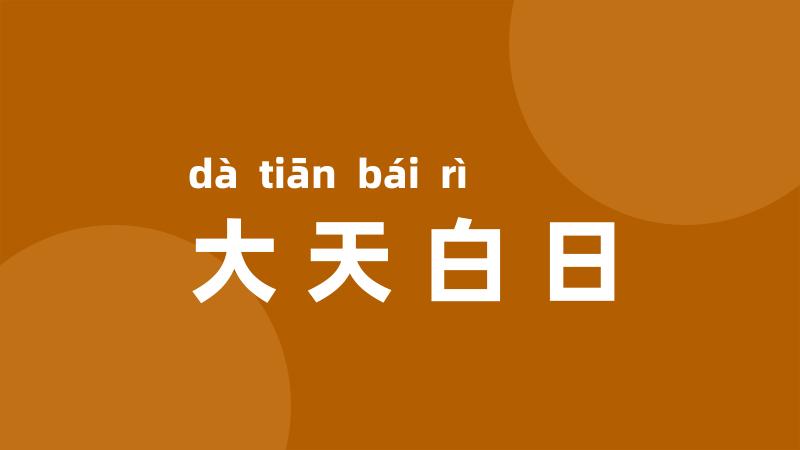 dà tiān bái rì
大天白日